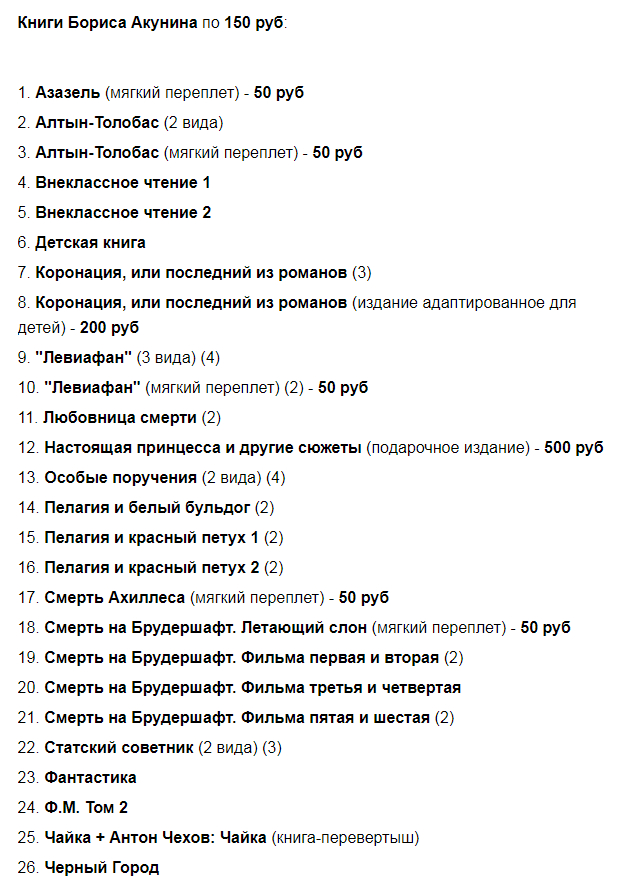 Книги Бориса Акунина по 150 руб:

1. Азазель (мягкий переплет) - 50 руб
2. Алтын-Толобас (2 вида)
3. Алтын-Толобас (мягкий переплет) - 50 руб
4. Внеклассное чтение 1
5. Внеклассное чтение 2
6. Детская книга
7. Коронация, или последний из романов (3)
8. Коронация, или последний из романов (издание адаптированное для детей) - 200 руб
9. "Левиафан" (3 вида) (4)
10. "Левиафан" (мягкий переплет) (2) - 50 руб
11. Любовница смерти (2)
12. Настоящая принцесса и другие сюжеты (подарочное издание) - 500 руб
13. Особые поручения (2 вида) (4)
14. Пелагия и белый бульдог (2)
15. Пелагия и красный петух 1 (2)
16. Пелагия и красный петух 2 (2)
17. Смерть Ахиллеса (мягкий переплет) - 50 руб
18. Смерть на Брудершафт. Летающий слон (мягкий переплет) - 50 руб
19. Смерть на Брудершафт. Фильма первая и вторая (2)
20. Смерть на Брудершафт. Фильма третья и четвертая
21. Смерть на Брудершафт. Фильма пятая и шестая (2)
22. Статский советник (2 вида) (3)
23. Фантастика
24. Ф.М. Том 2
25. Чайка + Антон Чехов: Чайка (книга-перевертыш)
26. Черный Город